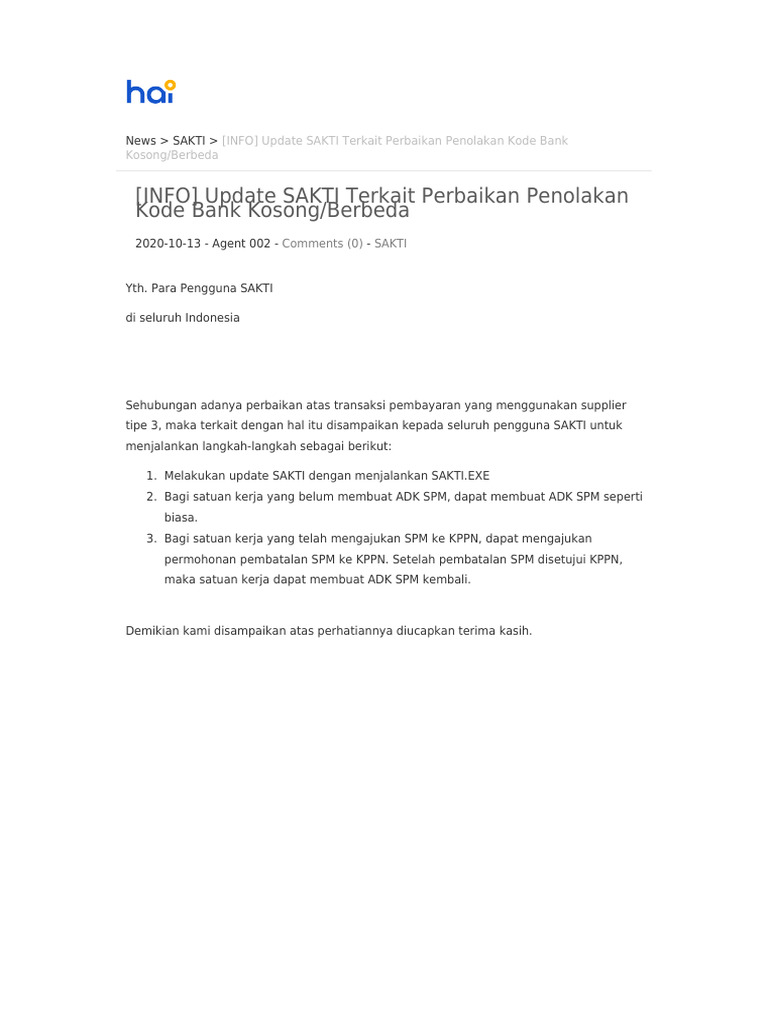 hai

News > SAKTI > [INFO] Update SAKTI Terkait Perbaikan Penolakan Kode Bank Kosong/Berbeda

[INFO] Update SAKTI Terkait Perbaikan Penolakan Kode Bank Kosong/Berbeda

2020-10-13 - Agent 002 - Comments (0) - SAKTI

Yth. Para Pengguna SAKTI

di seluruh Indonesia

Sehubungan adanya perbaikan atas transaksi pembayaran yang menggunakan supplier tipe 3, maka terkait dengan hal itu disampaikan kepada seluruh pengguna SAKTI untuk menjalankan langkah-langkah sebagai berikut:

1. Melakukan update SAKTI dengan menjalankan SAKTI.EXE
2. Bagi satuan kerja yang belum membuat ADK SPM, dapat membuat ADK SPM seperti biasa.
3. Bagi satuan kerja yang telah mengajukan SPM ke KPPN, dapat mengajukan permohonan pembatalan SPM ke KPPN. Setelah pembatalan SPM disetujui KPPN, maka satuan kerja dapat membuat ADK SPM kembali.

Demikian kami disampaikan atas perhatiannya diucapkan terima kasih.